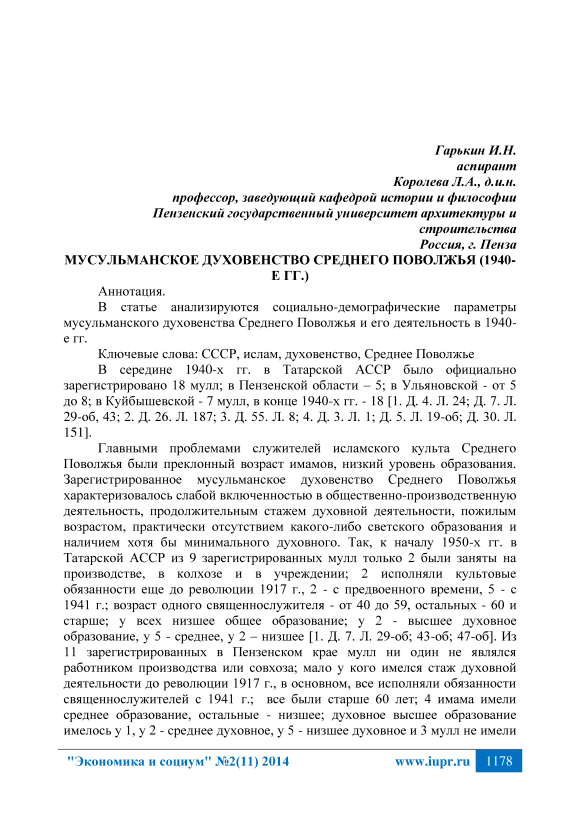 Гарькин И.Н.
аспирант
Королева Л.А., д.и.н.
профессор, заведующий кафедрой истории и философии
Пензенский государственный университет архитектуры и строительства
Россия, г. Пенза

МУСУЛЬМАНСКОЕ ДУХОВЕНСТВО СРЕДНЕГО ПОВОЛЖЬЯ (1940-Е ГГ.)

Аннотация.

В статье анализируются социально-демографические параметры мусульманского духовенства Среднего Поволжья и его деятельность в 1940-е гг.

Ключевые слова: СССР, ислам, духовенство, Среднее Поволжье

В середине 1940-х гг. в Татарской АССР было официально зарегистрировано 18 мулл; в Пензенской области – 5; в Ульяновской - от 5 до 8; в Куйбышевской - 7 мулл, в конце 1940-х гг. - 18 [1. Д. 4. Л. 24; Д. 7. Л. 29-об, 43; 2. Д. 26. Л. 187; 3. Д. 55. Л. 8; 4. Д. 3. Л. 1; Д. 5. Л. 19-об; Д. 30. Л. 151].

Главными проблемами служителей исламского культа Среднего Поволжья были преклонный возраст имамов, низкий уровень образования. Зарегистрированное мусульманское духовенство Среднего Поволжья характеризовалось слабой включенностью в общественно-производственную деятельность, продолжительным стажем духовной деятельности, пожилым возрастом, практически отсутствием какого-либо светского образования и наличием хотя бы минимального духовного. Так, к началу 1950-х гг. в Татарской АССР из 9 зарегистрированных мулл только 2 были заняты на производстве, в колхозе и в учреждении; 2 исполняли культовые обязанности еще до революции 1917 г., 2 - с предвоенного времени, 5 - с 1941 г.; возраст одного священнослужителя - от 40 до 59, остальных - 60 и старше; у всех низшее общее образование; у 2 - высшее духовное образование, у 5 - среднее, у 2 – низшее [1. Д. 7. Л. 29-об; 43-об; 47-об]. Из 11 зарегистрированных в Пензенском крае мулл ни один не являлся работником производства или совхоза; мало у кого имелся стаж духовной деятельности до революции 1917 г., в основном, все исполняли обязанности священнослужителей с 1941 г.; все были старше 60 лет; 4 имама имели среднее образование, остальные - низшее; духовное высшее образование имелось у 1, у 2 - среднее духовное, у 5 - низшее духовное и 3 мулл не имели

"Экономика и социум" №2(11) 2014 www.iupr.ru 1178